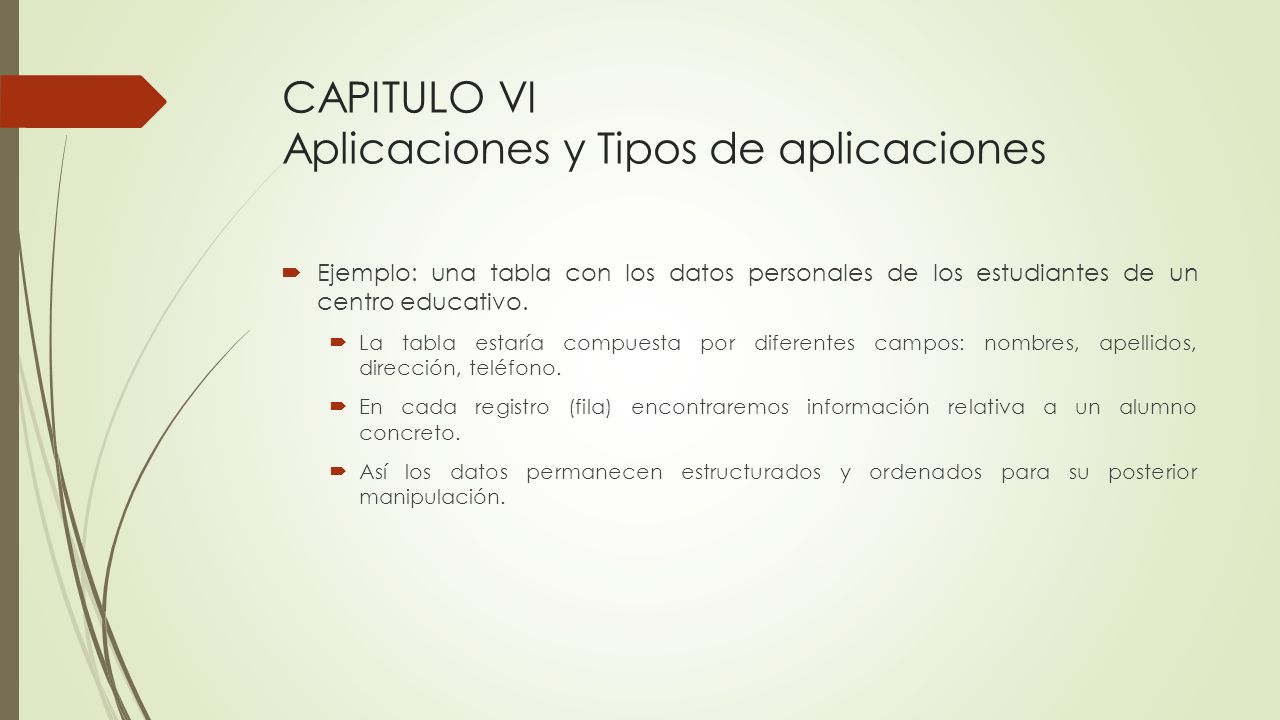 CAPITULO VI
Aplicaciones y Tipos de aplicaciones

Ejemplo: una tabla con los datos personales de los estudiantes de un centro educativo.

La tabla estaría compuesta por diferentes campos: nombres, apellidos, dirección, teléfono.

En cada registro (fila) encontraremos información relativa a un alumno concreto.

Así los datos permanecen estructurados y ordenados para su posterior manipulación.